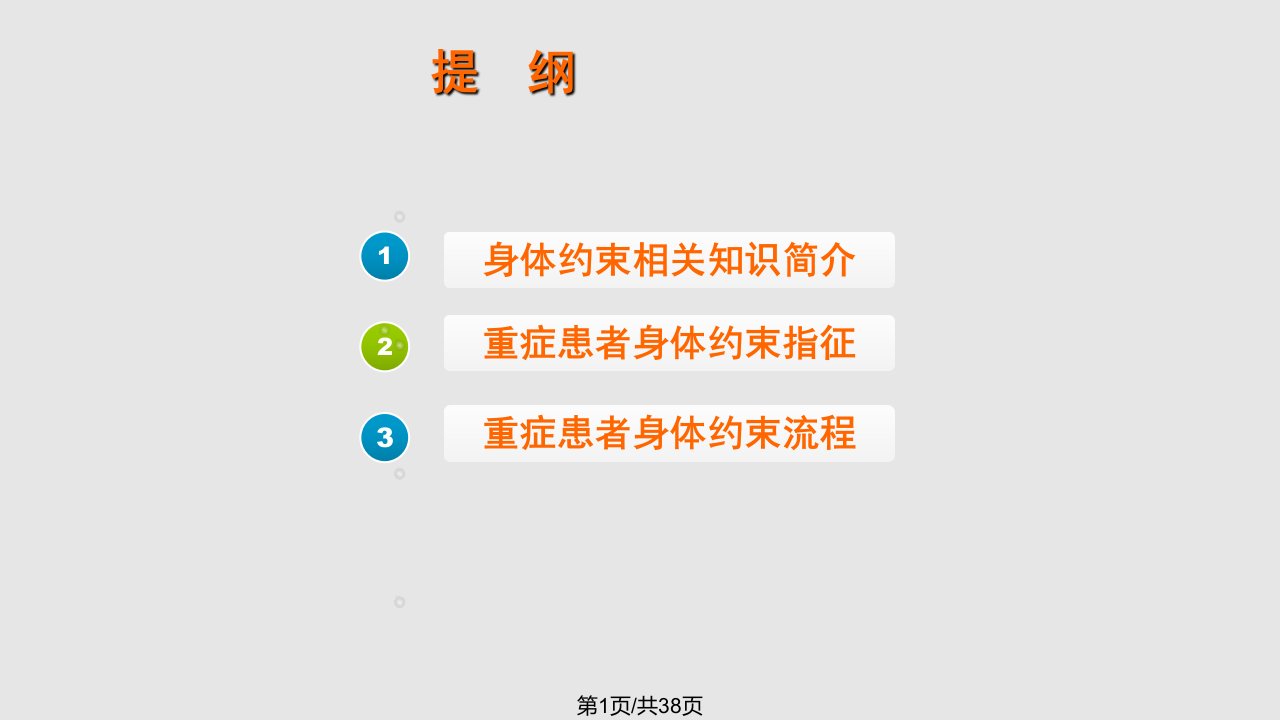 提 纲

1 身体约束相关知识简介

2 重症患者身体约束指征

3 重症患者身体约束流程

第1页/共38页